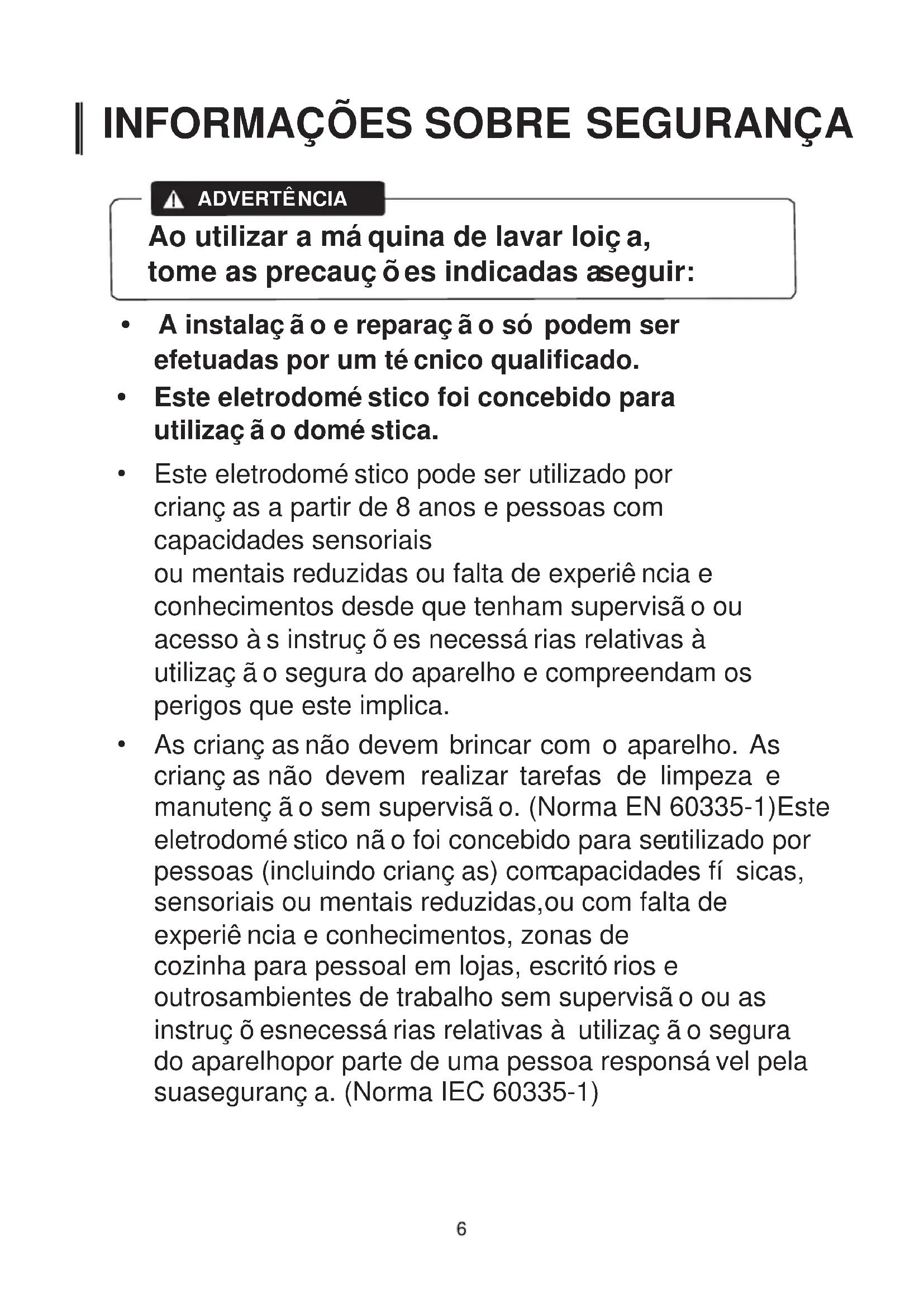 INFORMAÇÕES SOBRE SEGURANÇA

ADVERTÊNCIA

Ao utilizar a máquina de lavar loiça, tome as precauções indicadas aseguir:

• A instalação e reparação só podem ser efetuadas por um técnico qualificado.

• Este eletrodoméstico foi concebido para utilização doméstica.

• Este eletrodoméstico pode ser utilizado por crianças a partir de 8 anos e pessoas com capacidades sensoriais ou mentais reduzidas ou falta de experiência e conhecimentos desde que tenham supervisão ou acesso às instruções necessárias relativas à utilização segura do aparelho e compreendam os perigos que este implica.

• As crianças não devem brincar com o aparelho. As crianças não devem realizar tarefas de limpeza e manutenção sem supervisão. (Norma EN 60335-1)Este eletrodoméstico não foi concebido para serutilizado por pessoas (incluindo crianças) comcapacidades físicas, sensoriais ou mentais reduzidas,ou com falta de experiência e conhecimentos, zonas de cozinha para pessoal em lojas, escritórios e outrosambientes de trabalho sem supervisão ou as instruçõesnecessárias relativas à utilização segura do aparelhopor parte de uma pessoa responsável pela suasegurança. (Norma IEC 60335-1)

6